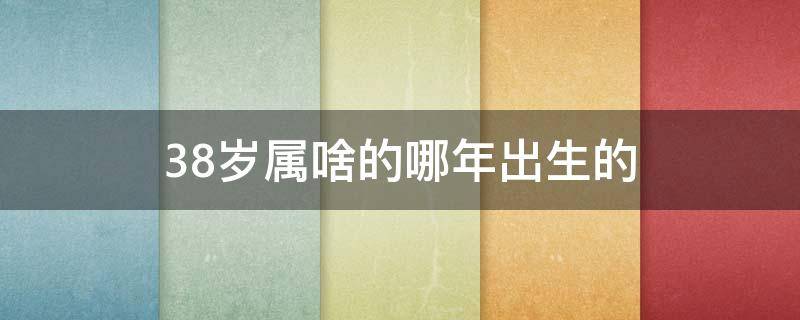 38岁属啥的哪年出生的